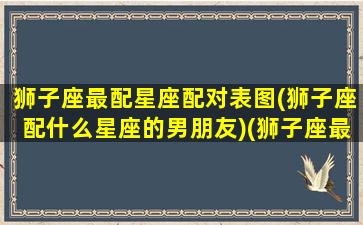 狮子座最配星座配对表图(狮子座配什么星座的男朋友)(狮子座最